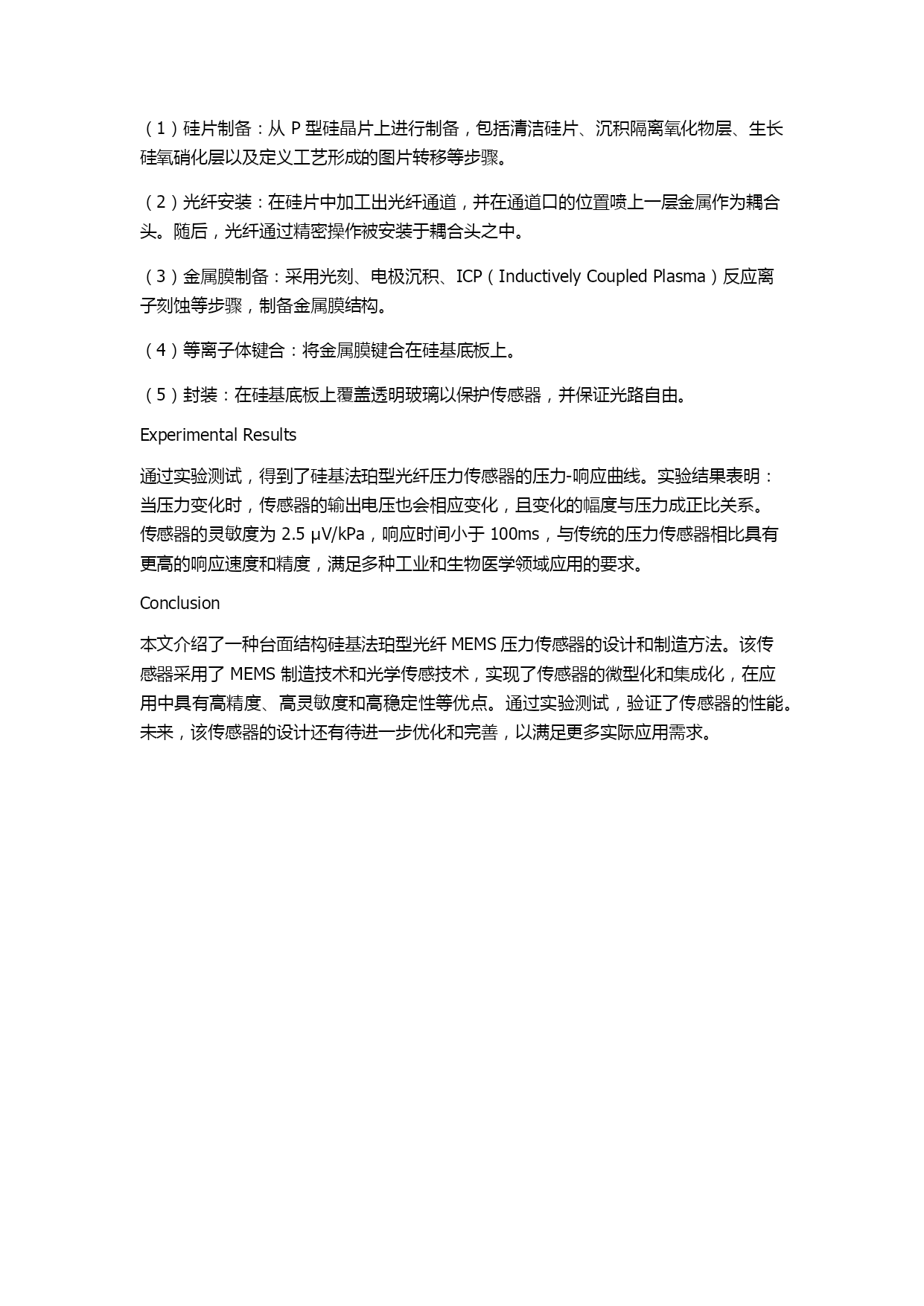 （1）硅片制备：从 P 型硅晶片上进行制备，包括清洁硅片、沉积隔离氧化物层、生长硅氧硝化层以及定义工艺形成的图片转移等步骤。

（2）光纤安装：在硅片中加工出光纤通道，并在通道口的位置喷上一层金属作为耦合头。随后，光纤通过精密操作被安装于耦合头之中。

（3）金属膜制备：采用光刻、电极沉积、ICP（Inductively Coupled Plasma）反应离子刻蚀等步骤，制备金属膜结构。

（4）等离子体键合：将金属膜键合在硅基底板上。

（5）封装：在硅基底板上覆盖透明玻璃以保护传感器，并保证光路自由。

Experimental Results

通过实验测试，得到了硅基法珀型光纤压力传感器的压力-响应曲线。实验结果表明：当压力变化时，传感器的输出电压也会相应变化，且变化的幅度与压力成正比关系。传感器的灵敏度为 2.5 μV/kPa，响应时间小于 100ms，与传统的压力传感器相比具有更高的响应速度和精度，满足多种工业和生物医学领域应用的要求。

Conclusion

本文介绍了一种台面结构硅基法珀型光纤 MEMS 压力传感器的设计和制造方法。该传感器采用了 MEMS 制造技术和光学传感技术，实现了传感器的微型化和集成化，在应用中具有高精度、高灵敏度和高稳定性等优点。通过实验测试，验证了传感器的性能。未来，该传感器的设计还有待进一步优化和完善，以满足更多实际应用需求。